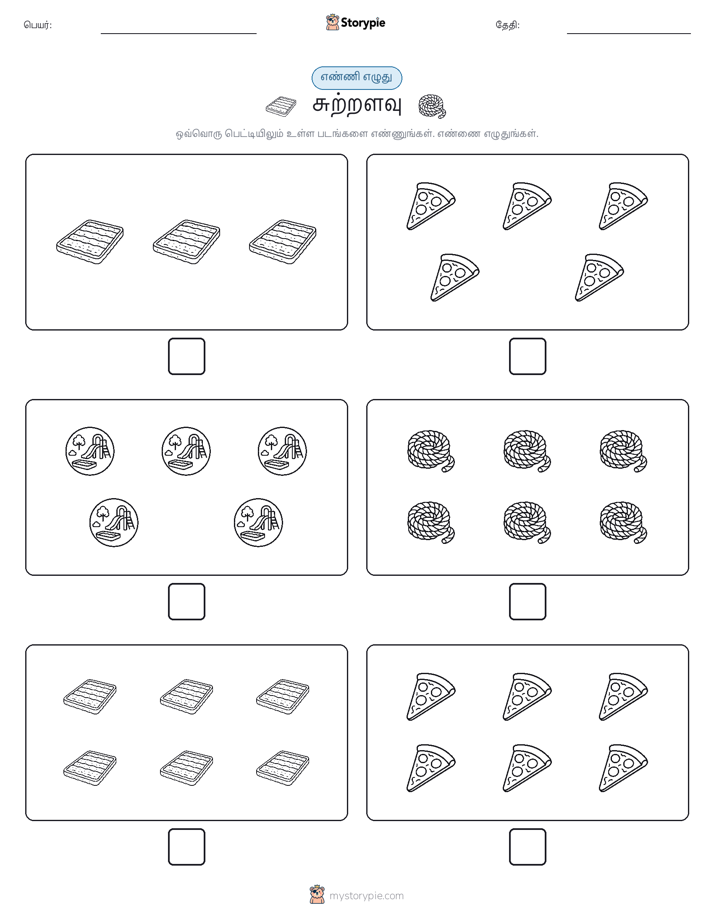 பெயர்:

Storypie

தேதி:

எண்ணி எழுது

சுற்றளவு

ஒவ்வொரு பெட்டியிலும் உள்ள படங்களை எண்ணுங்கள். எண்ணை எழுதுங்கள்.

mystorypie.com